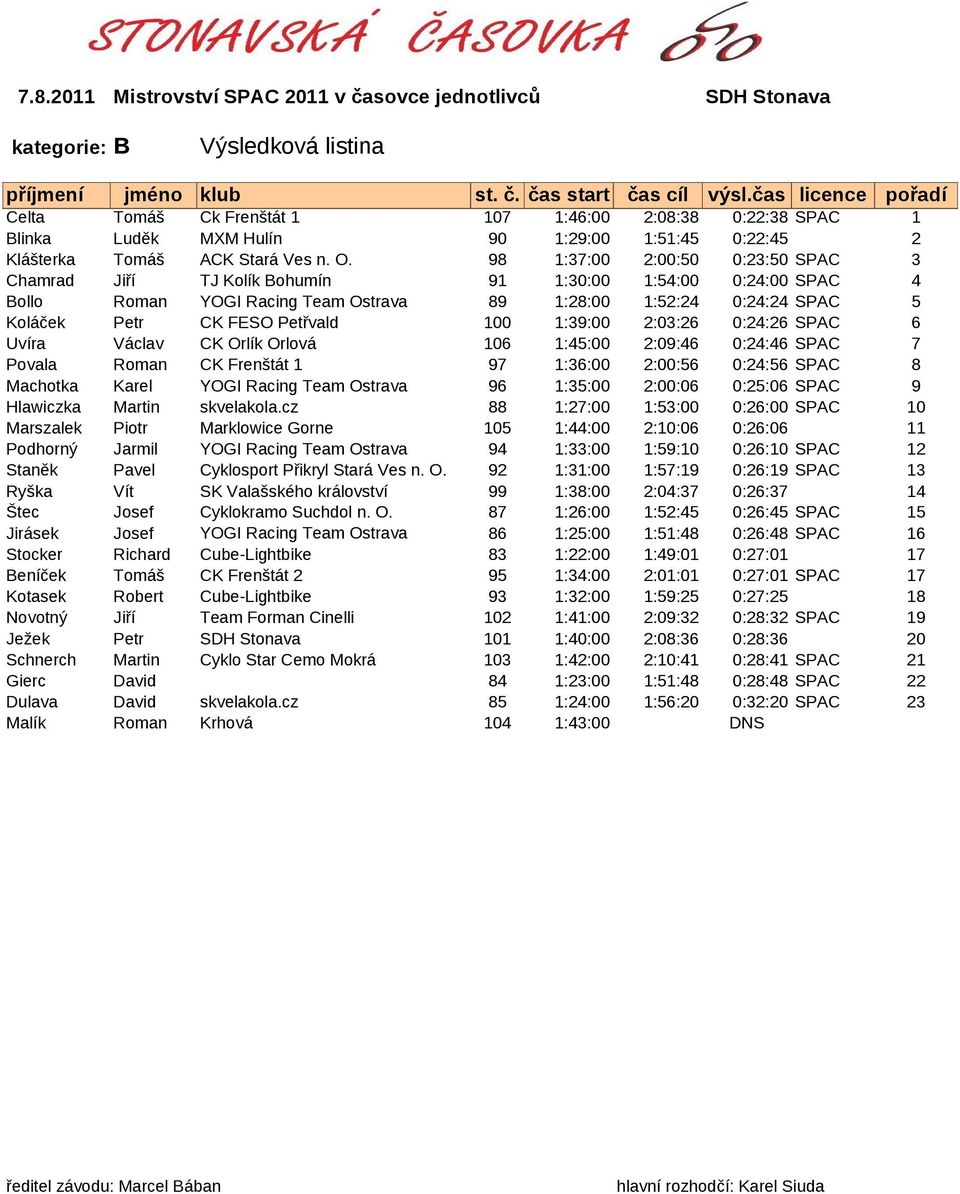 STONAVSKÁ ČASOVKA

7.8.2011 Mistrovství SPAC 2011 v časovce jednotlivců SDH Stonava

kategorie: B Výsledková listina

| příjmení | jméno | klub | st. č. | čas start | čas cíl | výsl.čas | licence | pořadí |
|---|---|---|---|---|---|---|---|---|
| Celta | Tomáš | Ck Frenštát 1 | 107 | 1:46:00 | 2:08:38 | 0:22:38 | SPAC | 1 |
| Blinka | Luděk | MXM Hulín | 90 | 1:29:00 | 1:51:45 | 0:22:45 | | 2 |
| Klášterka | Tomáš | ACK Stará Ves n. O. | 98 | 1:37:00 | 2:00:50 | 0:23:50 | SPAC | 3 |
| Chamrad | Jiří | TJ Kolík Bohumín | 91 | 1:30:00 | 1:54:00 | 0:24:00 | SPAC | 4 |
| Bollo | Roman | YOGI Racing Team Ostrava | 89 | 1:28:00 | 1:52:24 | 0:24:24 | SPAC | 5 |
| Koláček | Petr | CK FESO Petřvald | 100 | 1:39:00 | 2:03:26 | 0:24:26 | SPAC | 6 |
| Uvíra | Václav | CK Orlík Orlová | 106 | 1:45:00 | 2:09:46 | 0:24:46 | SPAC | 7 |
| Povala | Roman | CK Frenštát 1 | 97 | 1:36:00 | 2:00:56 | 0:24:56 | SPAC | 8 |
| Machotka | Karel | YOGI Racing Team Ostrava | 96 | 1:35:00 | 2:00:06 | 0:25:06 | SPAC | 9 |
| Hlawiczka | Martin | skvelakola.cz | 88 | 1:27:00 | 1:53:00 | 0:26:00 | SPAC | 10 |
| Marszalek | Piotr | Marklowice Gorne | 105 | 1:44:00 | 2:10:06 | 0:26:06 | | 11 |
| Podhorný | Jarmil | YOGI Racing Team Ostrava | 94 | 1:33:00 | 1:59:10 | 0:26:10 | SPAC | 12 |
| Staněk | Pavel | Cyklosport Přikryl Stará Ves n. O. | 92 | 1:31:00 | 1:57:19 | 0:26:19 | SPAC | 13 |
| Ryška | Vít | SK Valašského království | 99 | 1:38:00 | 2:04:37 | 0:26:37 | | 14 |
| Štec | Josef | Cyklokramo Suchdol n. O. | 87 | 1:26:00 | 1:52:45 | 0:26:45 | SPAC | 15 |
| Jirásek | Josef | YOGI Racing Team Ostrava | 86 | 1:25:00 | 1:51:48 | 0:26:48 | SPAC | 16 |
| Stocker | Richard | Cube-Lightbike | 83 | 1:22:00 | 1:49:01 | 0:27:01 | | 17 |
| Beníček | Tomáš | CK Frenštát 2 | 95 | 1:34:00 | 2:01:01 | 0:27:01 | SPAC | 17 |
| Kotasek | Robert | Cube-Lightbike | 93 | 1:32:00 | 1:59:25 | 0:27:25 | | 18 |
| Novotný | Jiří | Team Forman Cinelli | 102 | 1:41:00 | 2:09:32 | 0:28:32 | SPAC | 19 |
| Ježek | Petr | SDH Stonava | 101 | 1:40:00 | 2:08:36 | 0:28:36 | | 20 |
| Schnerch | Martin | Cyklo Star Cemo Mokrá | 103 | 1:42:00 | 2:10:41 | 0:28:41 | SPAC | 21 |
| Gierc | David | | 84 | 1:23:00 | 1:51:48 | 0:28:48 | SPAC | 22 |
| Dulava | David | skvelakola.cz | 85 | 1:24:00 | 1:56:20 | 0:32:20 | SPAC | 23 |
| Malík | Roman | Krhová | 104 | 1:43:00 | | DNS | | |

ředitel závodu: Marcel Bában hlavní rozhodčí: Karel Siuda